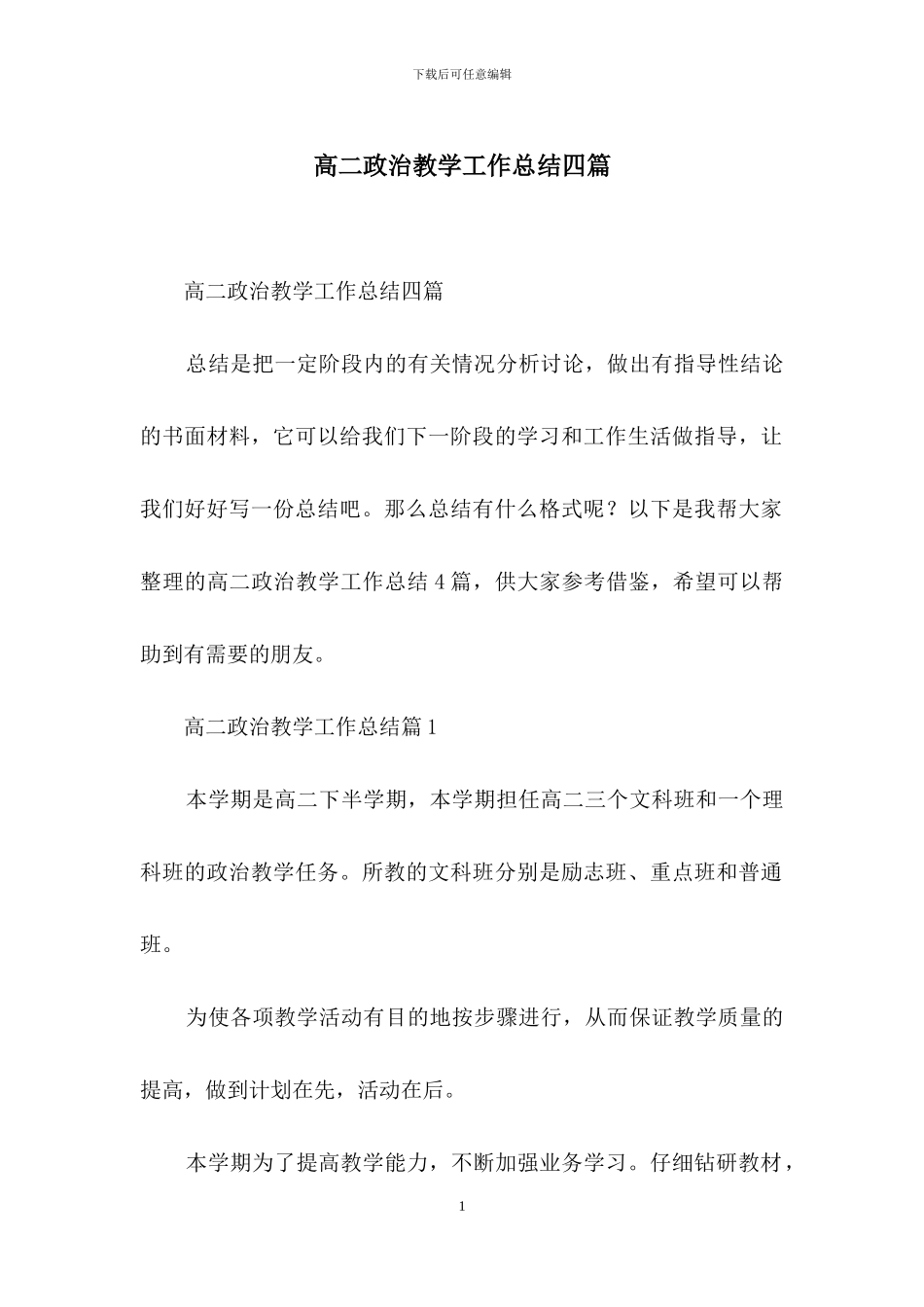 下载后可任意编辑

高二政治教学工作总结四篇

高二政治教学工作总结四篇

总结是把一定阶段内的有关情况分析讨论，做出有指导性结论的书面材料，它可以给我们下一阶段的学习和工作生活做指导，让我们好好写一份总结吧。那么总结有什么格式呢？以下是我帮大家整理的高二政治教学工作总结4篇，供大家参考借鉴，希望可以帮助到有需要的朋友。

高二政治教学工作总结篇1

本学期是高二下半学期，本学期担任高二三个文科班和一个理科班的政治教学任务。所教的文科班分别是励志班、重点班和普通班。

为使各项教学活动有目的地按步骤进行，从而保证教学质量的提高，做到计划在先，活动在后。

本学期为了提高教学能力，不断加强业务学习。仔细钻研教材，

1